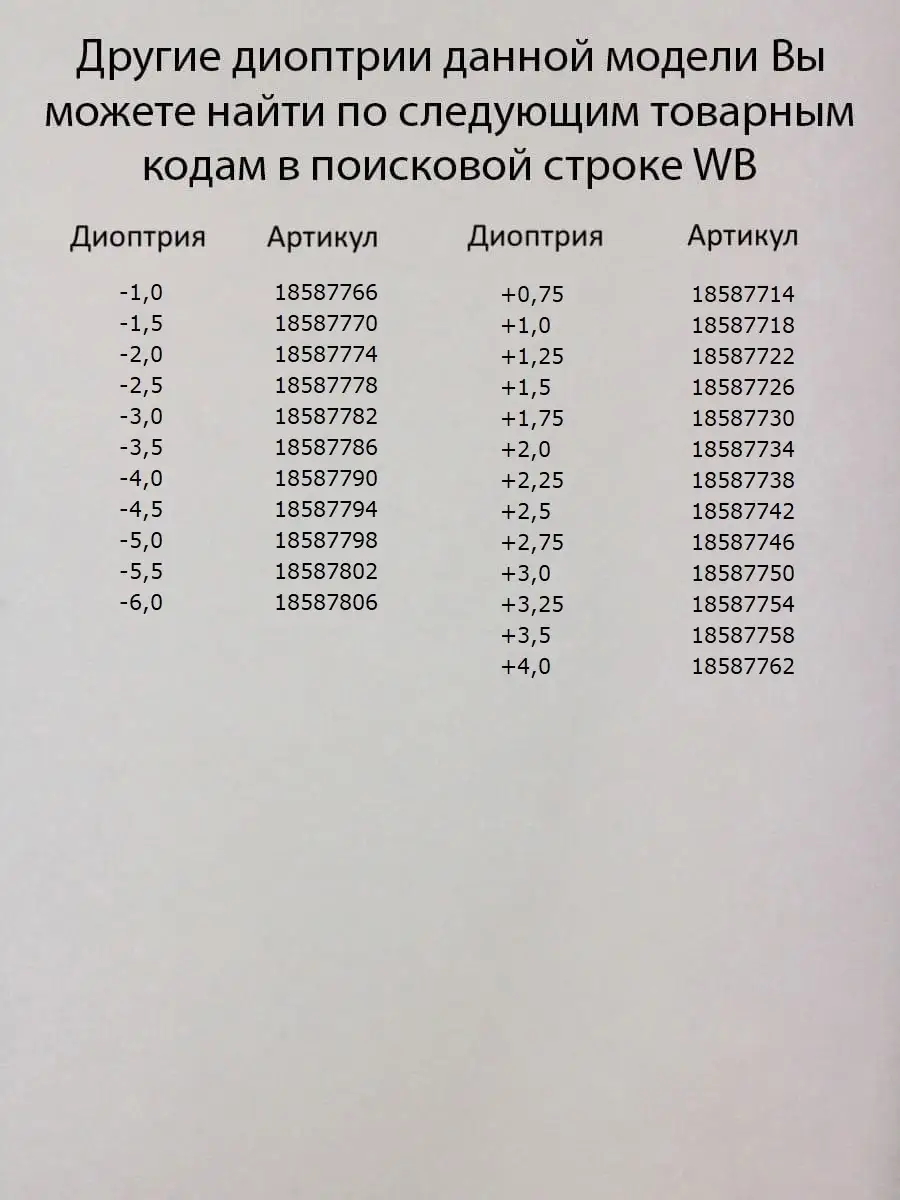 Другие диоптрии данной модели Вы можете найти по следующим товарным кодам в поисковой строке WB

| Диоптрия | Артикул |
|---|---|
| -1,0 | 18587766 |
| -1,5 | 18587770 |
| -2,0 | 18587774 |
| -2,5 | 18587778 |
| -3,0 | 18587782 |
| -3,5 | 18587786 |
| -4,0 | 18587790 |
| -4,5 | 18587794 |
| -5,0 | 18587798 |
| -5,5 | 18587802 |
| -6,0 | 18587806 |

| Диоптрия | Артикул |
|---|---|
| +0,75 | 18587714 |
| +1,0 | 18587718 |
| +1,25 | 18587722 |
| +1,5 | 18587726 |
| +1,75 | 18587730 |
| +2,0 | 18587734 |
| +2,25 | 18587738 |
| +2,5 | 18587742 |
| +2,75 | 18587746 |
| +3,0 | 18587750 |
| +3,25 | 18587754 |
| +3,5 | 18587758 |
| +4,0 | 18587762 |